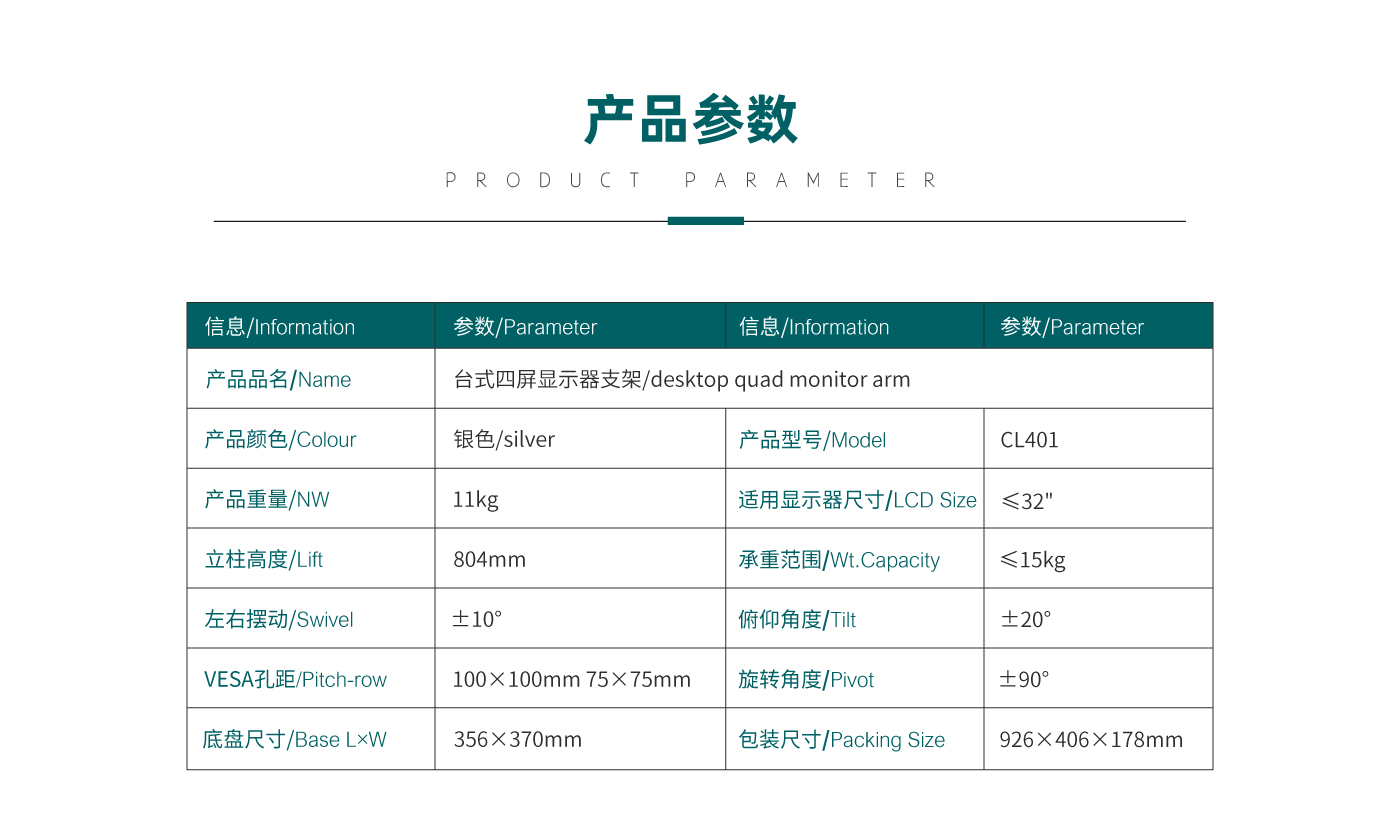 产品参数

PRODUCT PARAMETER

| 信息/Information | 参数/Parameter | 信息/Information | 参数/Parameter |
|---|---|---|---|
| 产品品名/Name | 台式四屏显示器支架/desktop quad monitor arm | | |
| 产品颜色/Colour | 银色/silver | 产品型号/Model | CL401 |
| 产品重量/NW | 11kg | 适用显示器尺寸/LCD Size | ≤32" |
| 立柱高度/Lift | 804mm | 承重范围/Wt.Capacity | ≤15kg |
| 左右摆动/Swivel | ±10° | 俯仰角度/Tilt | ±20° |
| VESA孔距/Pitch-row | 100×100mm 75×75mm | 旋转角度/Pivot | ±90° |
| 底盘尺寸/Base L×W | 356×370mm | 包装尺寸/Packing Size | 926×406×178mm |